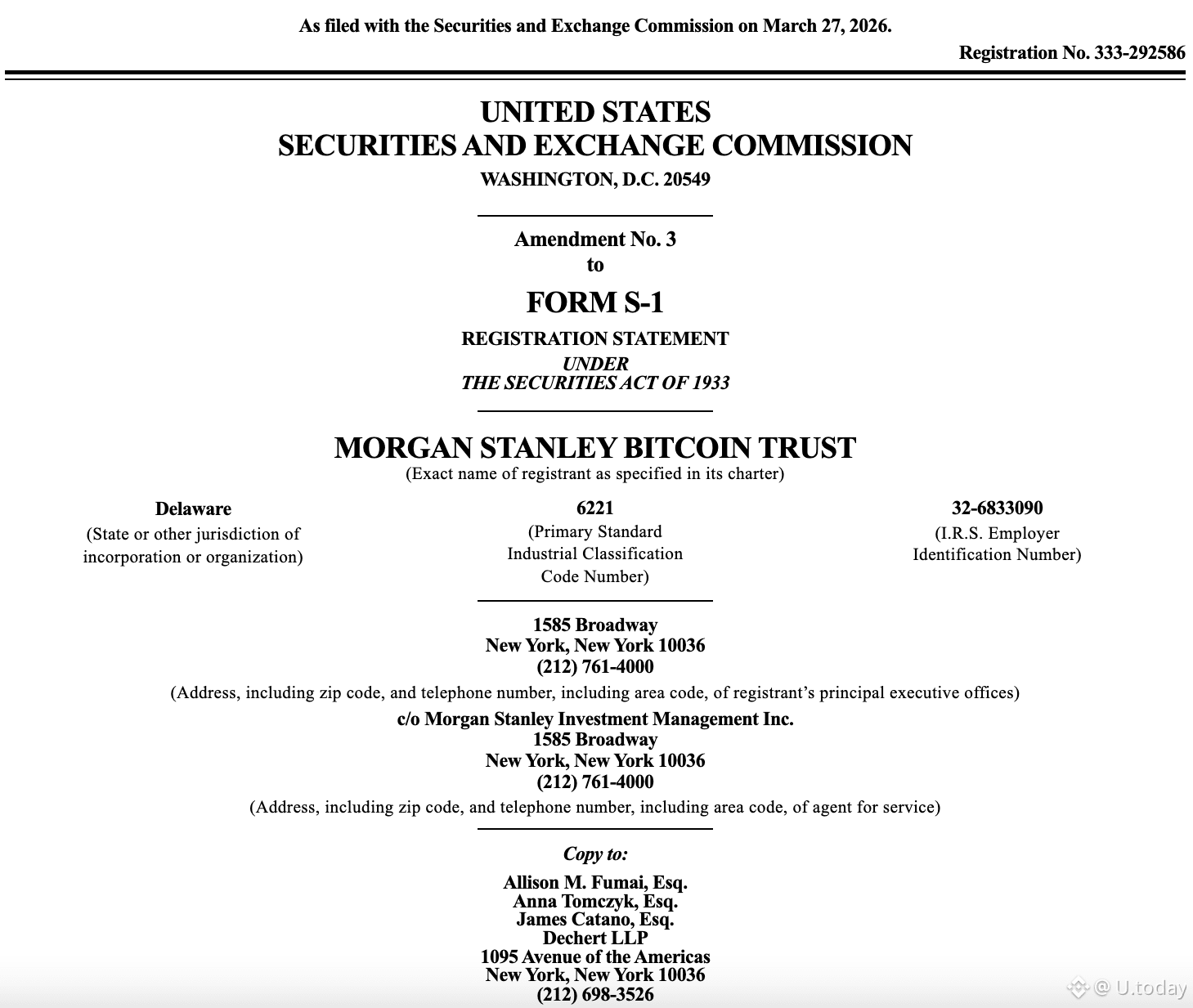 As filed with the Securities and Exchange Commission on March 27, 2026.

Registration No. 333-292586

UNITED STATES
SECURITIES AND EXCHANGE COMMISSION
WASHINGTON, D.C. 20549

Amendment No. 3
to
FORM S-1
REGISTRATION STATEMENT
UNDER
THE SECURITIES ACT OF 1933

MORGAN STANLEY BITCOIN TRUST
(Exact name of registrant as specified in its charter)

Delaware
(State or other jurisdiction of incorporation or organization)

6221
(Primary Standard Industrial Classification Code Number)

32-6833090
(I.R.S. Employer Identification Number)

1585 Broadway
New York, New York 10036
(212) 761-4000
(Address, including zip code, and telephone number, including area code, of registrant's principal executive offices)

c/o Morgan Stanley Investment Management Inc.
1585 Broadway
New York, New York 10036
(212) 761-4000
(Address, including zip code, and telephone number, including area code, of agent for service)

Copy to:
Allison M. Fumai, Esq.
Anna Tomczyk, Esq.
James Catano, Esq.
Dechert LLP
1095 Avenue of the Americas
New York, New York 10036
(212) 698-3526

@ U.today